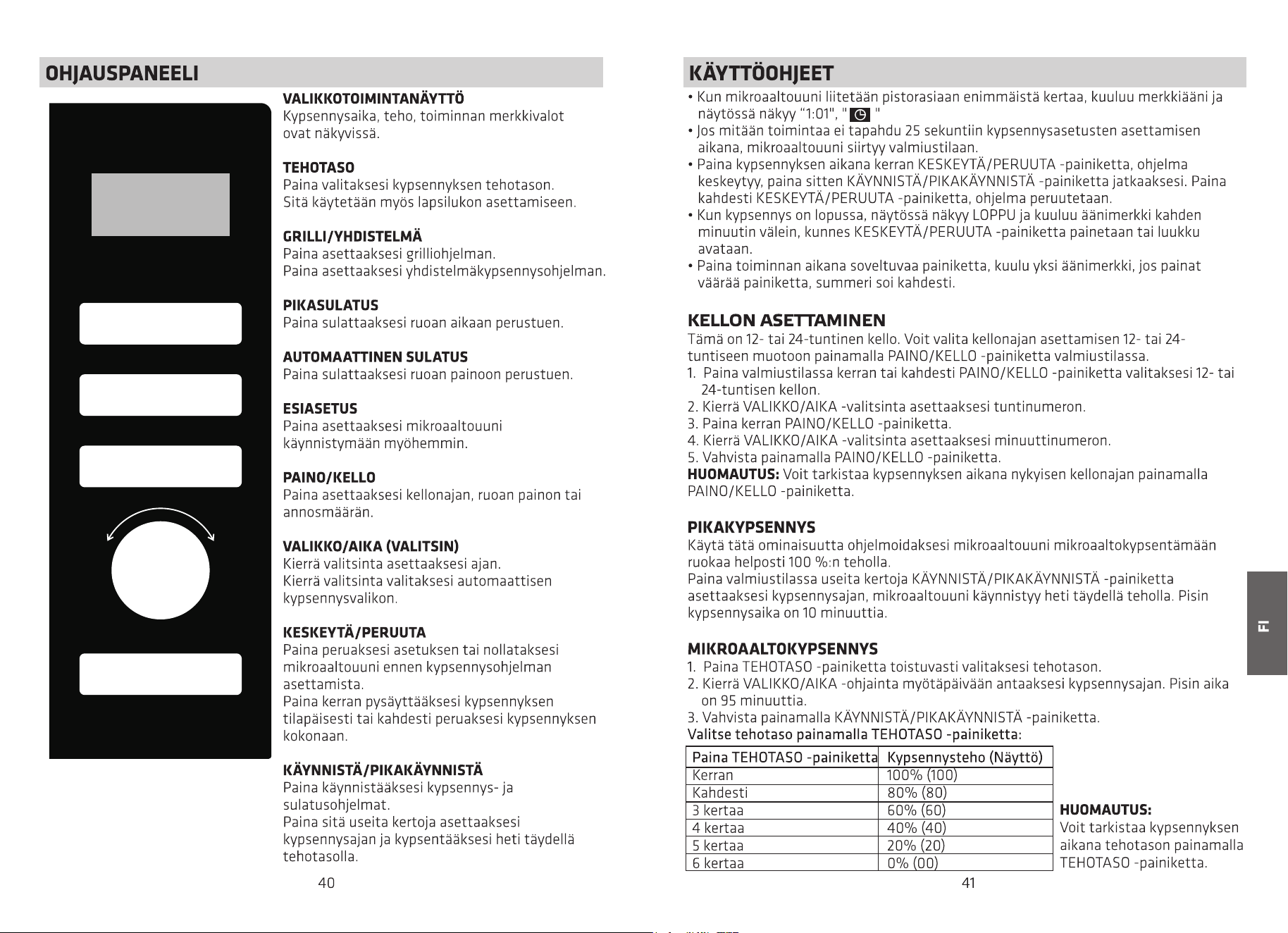 OHJAUSPANEELI

VALIKKOTOIMINTANÄYTTÖ
Kypsennysaika, teho, toiminnan merkkivalot ovat näkyvissä.

TEHOTASO
Paina valitaksesi kypsennyksen tehotason.
Sitä käytetään myös lapsilukon asettamiseen.

GRILLI/YHDISTELMÄ
Paina asettaaksesi grilliohjelman.
Paina asettaaksesi yhdistelmäkypsennysohjelman.

PIKASULATUS
Paina sulattaaksesi ruoan aikaan perustuen.

AUTOMAATTINEN SULATUS
Paina sulattaaksesi ruoan painoon perustuen.

ESIASETUS
Paina asettaaksesi mikroaaltouuni käynnistymään myöhemmin.

PAINO/KELLO
Paina asettaaksesi kellonajan, ruoan painon tai annosmäärän.

VALIKKO/AIKA (VALITSIN)
Kierrä valitsinta asettaaksesi ajan.
Kierrä valitsinta valitaksesi automaattisen kypsennysvalikon.

KESKEYTÄ/PERUUTA
Paina peruaksesi asetuksen tai nollataksesi mikroaaltouuni ennen kypsennysohjelman asettamista.
Paina kerran pysäyttääksesi kypsennyksen tilapäisesti tai kahdesti peruaksesi kypsennyksen kokonaan.

KÄYNNISTÄ/PIKAKÄYNNISTÄ
Paina käynnistääksesi kypsennys- ja sulatusohjelmat.
Paina sitä useita kertoja asettaaksesi kypsennysajan ja kypsentääksesi heti täydellä tehotasolla.

40

KÄYTTÖOHJEET

• Kun mikroaaltouuni liitetään pistorasiaan enimmäistä kertaa, kuuluu merkkiääni ja näytössä näkyy "1:01", " "
• Jos mitään toimintaa ei tapahdu 25 sekuntiin kypsennysasetusten asettamisen aikana, mikroaaltouuni siirtyy valmiustilaan.
• Paina kypsennyksen aikana kerran KESKEYTÄ/PERUUTA -painiketta, ohjelma keskeytyy, paina sitten KÄYNNISTÄ/PIKAKÄYNNISTÄ -painiketta jatkaaksesi. Paina kahdesti KESKEYTÄ/PERUUTA -painiketta, ohjelma peruutetaan.
• Kun kypsennys on lopussa, näytössä näkyy LOPPU ja kuuluu äänimerkki kahden minuutin välein, kunnes KESKEYTÄ/PERUUTA -painiketta painetaan tai luukku avataan.
• Paina toiminnan aikana soveltuvaa painiketta, kuulu yksi äänimerkki, jos painat väärää painiketta, summeri soi kahdesti.

KELLON ASETTAMINEN
Tämä on 12- tai 24-tuntinen kello. Voit valita kellonajan asettamisen 12- tai 24-tuntiseen muotoon painamalla PAINO/KELLO -painiketta valmiustilassa.
1. Paina valmiustilassa kerran tai kahdesti PAINO/KELLO -painiketta valitaksesi 12- tai 24-tuntisen kellon.
2. Kierrä VALIKKO/AIKA -valitsinta asettaaksesi tuntinumeron.
3. Paina kerran PAINO/KELLO -painiketta.
4. Kierrä VALIKKO/AIKA -valitsinta asettaaksesi minuuttinumeron.
5. Vahvista painamalla PAINO/KELLO -painiketta.
HUOMAUTUS: Voit tarkistaa kypsennyksen aikana nykyisen kellonajan painamalla PAINO/KELLO -painiketta.

PIKAKYPSENNYS
Käytä tätä ominaisuutta ohjelmoidaksesi mikroaaltouuni mikroaaltokypsentämään ruokaa helposti 100 %:n teholla.
Paina valmiustilassa useita kertoja KÄYNNISTÄ/PIKAKÄYNNISTÄ -painiketta asettaaksesi kypsennysajan, mikroaaltouuni käynnistyy heti täydellä teholla. Pisin kypsennysaika on 10 minuuttia.

MIKROAALTOKYPSENNYS
1. Paina TEHOTASO -painiketta toistuvasti valitaksesi tehotason.
2. Kierrä VALIKKO/AIKA -ohjainta myötäpäivään antaaksesi kypsennysajan. Pisin aika on 95 minuuttia.
3. Vahvista painamalla KÄYNNISTÄ/PIKAKÄYNNISTÄ -painiketta.
Valitse tehotaso painamalla TEHOTASO -painiketta:

| Paina TEHOTASO -painiketta | Kypsennysteho (Näyttö) |
|---|---|
| Kerran | 100% (100) |
| Kahdesti | 80% (80) |
| 3 kertaa | 60% (60) |
| 4 kertaa | 40% (40) |
| 5 kertaa | 20% (20) |
| 6 kertaa | 0% (00) |

HUOMAUTUS:
Voit tarkistaa kypsennyksen aikana tehotason painamalla TEHOTASO -painiketta.

FI

41